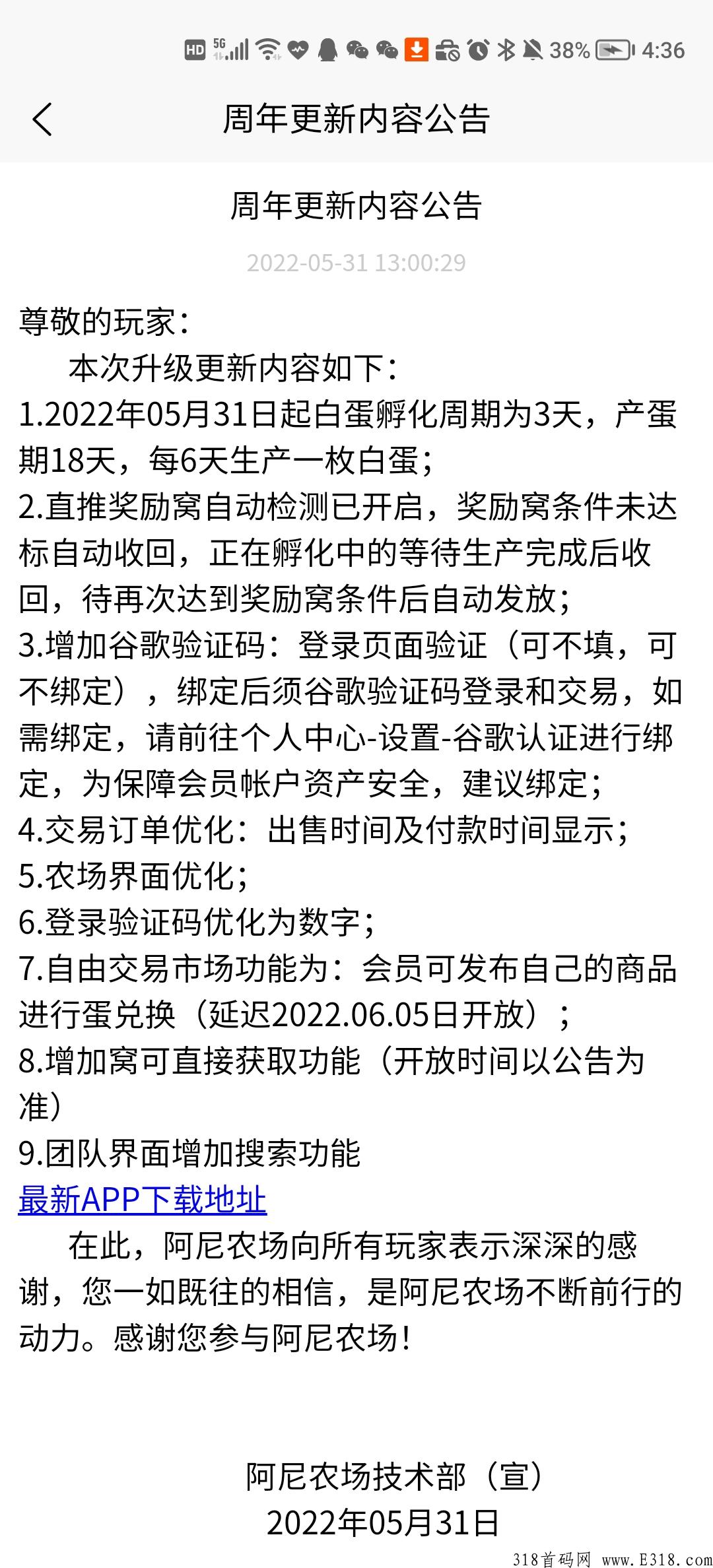 HD 5G 38% 4:36

周年更新内容公告

周年更新内容公告

2022-05-31 13:00:29

尊敬的玩家：

本次升级更新内容如下：

1.2022年05月31日起白蛋孵化周期为3天，产蛋期18天，每6天生产一枚白蛋；

2.直推奖励窝自动检测已开启，奖励窝条件未达标自动收回，正在孵化中的等待生产完成后收回，待再次达到奖励窝条件后自动发放；

3.增加谷歌验证码：登录页面验证（可不填，可不绑定），绑定后须谷歌验证码登录和交易，如需绑定，请前往个人中心-设置-谷歌认证进行绑定，为保障会员帐户资产安全，建议绑定；

4.交易订单优化：出售时间及付款时间显示；

5.农场界面优化；

6.登录验证码优化为数字；

7.自由交易市场功能为：会员可发布自己的商品进行蛋兑换（延迟2022.06.05日开放）；

8.增加窝可直接获取功能（开放时间以公告为准）

9.团队界面增加搜索功能

最新APP下载地址

在此，阿尼农场向所有玩家表示深深的感谢，您一如既往的相信，是阿尼农场不断前行的动力。感谢您参与阿尼农场！

阿尼农场技术部（宣）

2022年05月31日

318首码网 www.E318.com